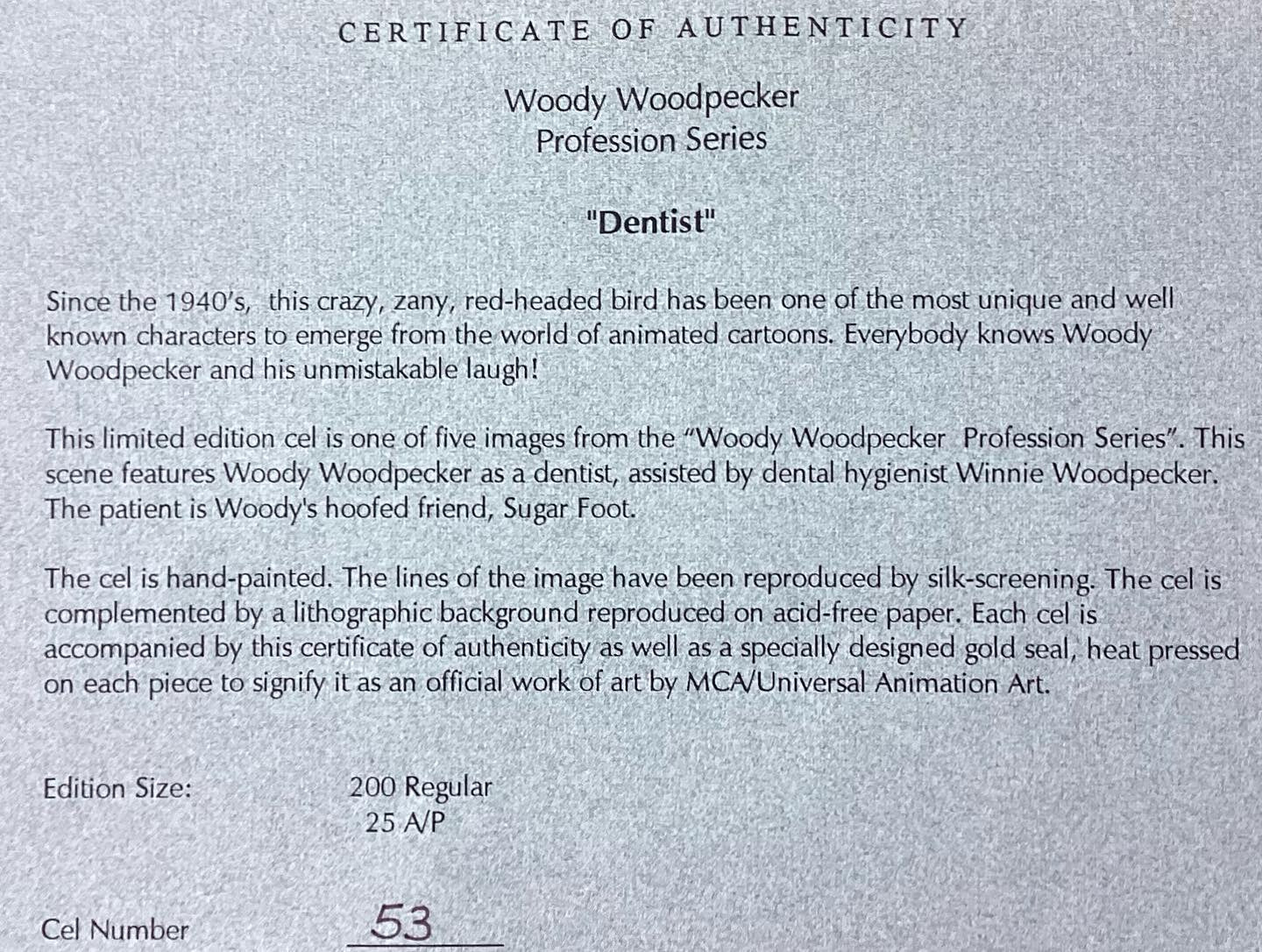 CERTIFICATE OF AUTHENTICITY

Woody Woodpecker
Profession Series

"Dentist"

Since the 1940's, this crazy, zany, red-headed bird has been one of the most unique and well known characters to emerge from the world of animated cartoons. Everybody knows Woody Woodpecker and his unmistakable laugh!

This limited edition cel is one of five images from the "Woody Woodpecker Profession Series". This scene features Woody Woodpecker as a dentist, assisted by dental hygienist Winnie Woodpecker. The patient is Woody's hoofed friend, Sugar Foot.

The cel is hand-painted. The lines of the image have been reproduced by silk-screening. The cel is complemented by a lithographic background reproduced on acid-free paper. Each cel is accompanied by this certificate of authenticity as well as a specially designed gold seal, heat pressed on each piece to signify it as an official work of art by MCA/Universal Animation Art.

Edition Size: 200 Regular
25 A/P

Cel Number 53